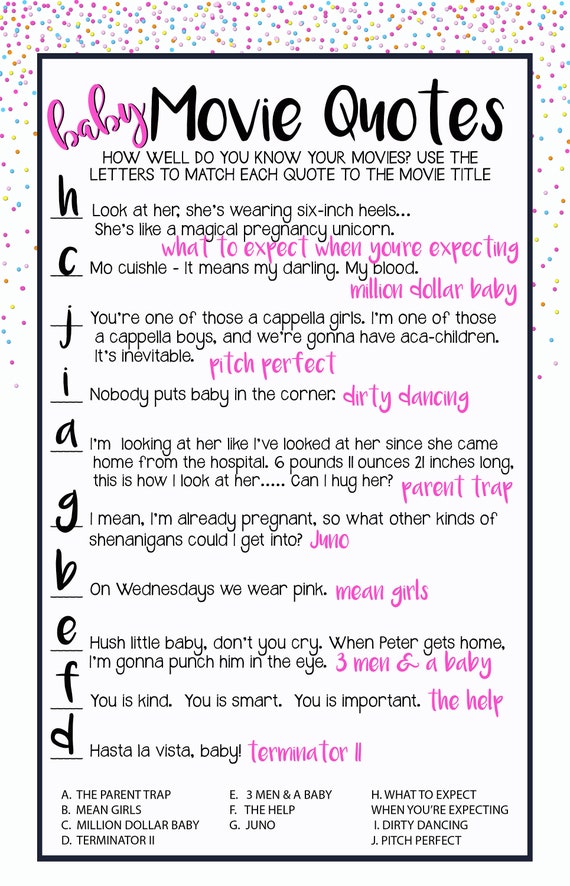 baby Movie Quotes

HOW WELL DO YOU KNOW YOUR MOVIES? USE THE LETTERS TO MATCH EACH QUOTE TO THE MOVIE TITLE

h Look at her, she's wearing six-inch heels... She's like a magical pregnancy unicorn. what to expect when youre expecting

c Mo cuishle - It means my darling. My blood. million dollar baby

j You're one of those a cappella girls. I'm one of those a cappella boys, and we're gonna have aca-children. It's inevitable. pitch perfect

i Nobody puts baby in the corner. dirty dancing

a I'm looking at her like I've looked at her since she came home from the hospital. 6 pounds 11 ounces 21 inches long, this is how I look at her..... Can I hug her? parent trap

g I mean, I'm already pregnant, so what other kinds of shenanigans could I get into? Juno

b On Wednesdays we wear pink. mean girls

e Hush little baby, don't you cry. When Peter gets home, I'm gonna punch him in the eye. 3 men & a baby

f You is kind. You is smart. You is important. the help

d Hasta la vista, baby! terminator II

A. THE PARENT TRAP
B. MEAN GIRLS
C. MILLION DOLLAR BABY
D. TERMINATOR II

E. 3 MEN & A BABY
F. THE HELP
G. JUNO

H. WHAT TO EXPECT WHEN YOU'RE EXPECTING
I. DIRTY DANCING
J. PITCH PERFECT